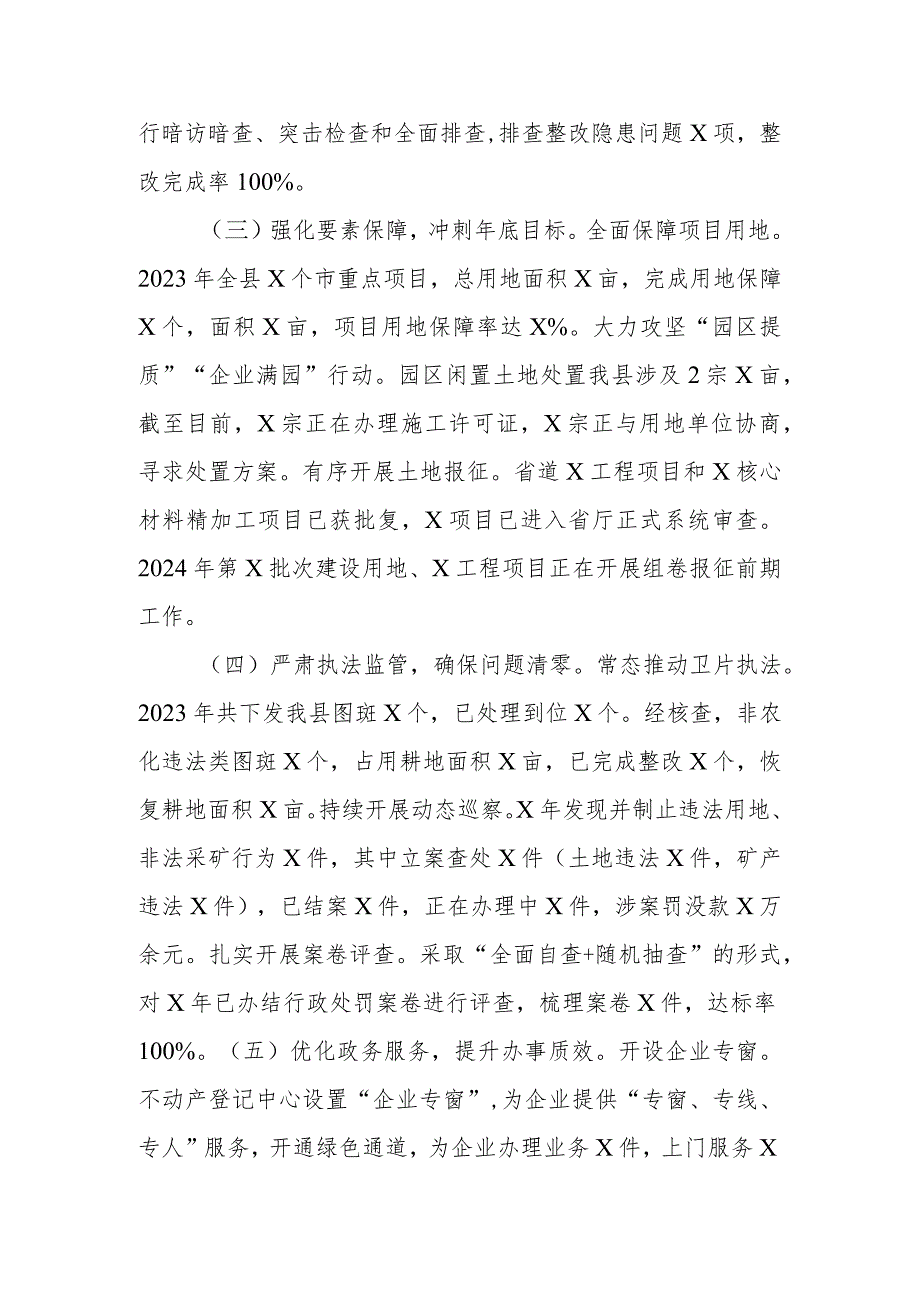 行暗访暗查、突击检查和全面排查，排查整改隐患问题X项，整改完成率100%。

（三）强化要素保障，冲刺年底目标。全面保障项目用地。2023年全县X个市重点项目，总用地面积X亩，完成用地保障X个，面积X亩，项目用地保障率达X%。大力攻坚“园区提质”“企业满园”行动。园区闲置土地处置我县涉及2宗X亩，截至目前，X宗正在办理施工许可证，X宗正与用地单位协商，寻求处置方案。有序开展土地报征。省道X工程项目和X核心材料精加工项目已获批复，X项目已进入省厅正式系统审查。2024年第X批次建设用地、X工程项目正在开展组卷报征前期工作。

（四）严肃执法监管，确保问题清零。常态推动卫片执法。2023年共下发我县图斑X个，已处理到位X个。经核查，非农化违法类图斑X个，占用耕地面积X亩，已完成整改X个，恢复耕地面积X亩。持续开展动态巡察。X年发现并制止违法用地、非法采矿行为X件，其中立案查处X件（土地违法X件，矿产违法X件），已结案X件，正在办理中X件，涉案罚没款X万余元。扎实开展案卷评查。采取“全面自查+随机抽查”的形式，对X年已办结行政处罚案卷进行评查，梳理案卷X件，达标率100%。（五）优化政务服务，提升办事质效。开设企业专窗。不动产登记中心设置“企业专窗”，为企业提供“专窗、专线、专人”服务，开通绿色通道，为企业办理业务X件，上门服务X